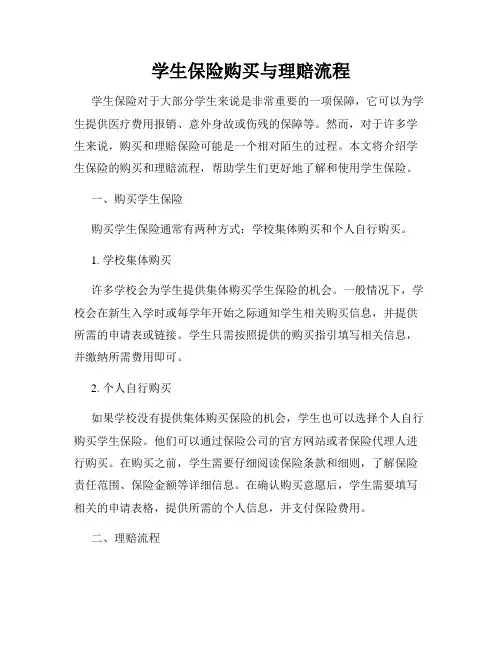 学生保险购买与理赔流程

学生保险对于大部分学生来说是非常重要的一项保障，它可以为学生提供医疗费用报销、意外身故或伤残的保障等。然而，对于许多学生来说，购买和理赔保险可能是一个相对陌生的过程。本文将介绍学生保险的购买和理赔流程，帮助学生们更好地了解和使用学生保险。

一、购买学生保险

购买学生保险通常有两种方式：学校集体购买和个人自行购买。

1. 学校集体购买

许多学校会为学生提供集体购买学生保险的机会。一般情况下，学校会在新生入学时或每学年开始之际通知学生相关购买信息，并提供所需的申请表或链接。学生只需按照提供的购买指引填写相关信息，并缴纳所需费用即可。

2. 个人自行购买

如果学校没有提供集体购买保险的机会，学生也可以选择个人自行购买学生保险。他们可以通过保险公司的官方网站或者保险代理人进行购买。在购买之前，学生需要仔细阅读保险条款和细则，了解保险责任范围、保险金额等详细信息。在确认购买意愿后，学生需要填写相关的申请表格，提供所需的个人信息，并支付保险费用。

二、理赔流程